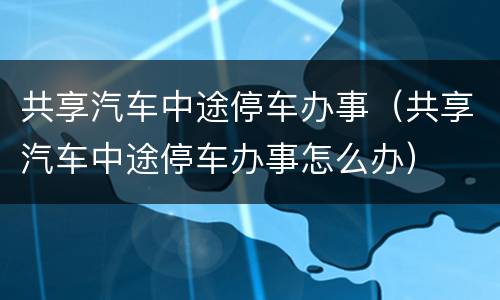 共享汽车中途停车办事（共享汽车中途停车办事怎么办）